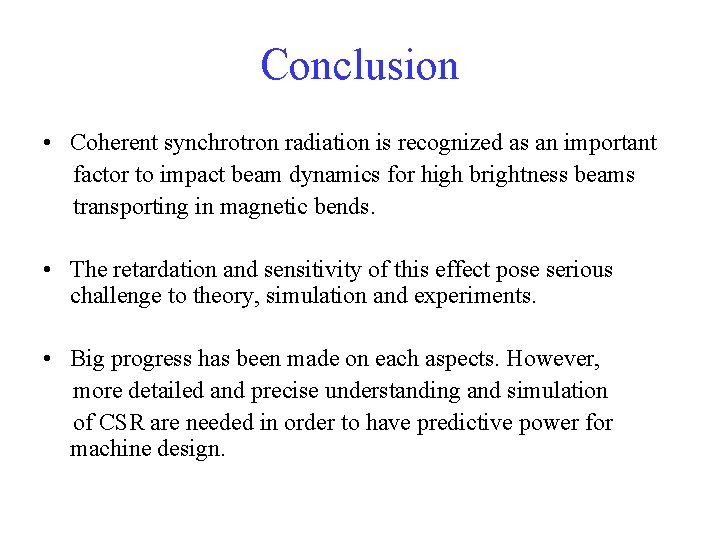 Conclusion

• Coherent synchrotron radiation is recognized as an important factor to impact beam dynamics for high brightness beams transporting in magnetic bends.

• The retardation and sensitivity of this effect pose serious challenge to theory, simulation and experiments.

• Big progress has been made on each aspects. However, more detailed and precise understanding and simulation of CSR are needed in order to have predictive power for machine design.